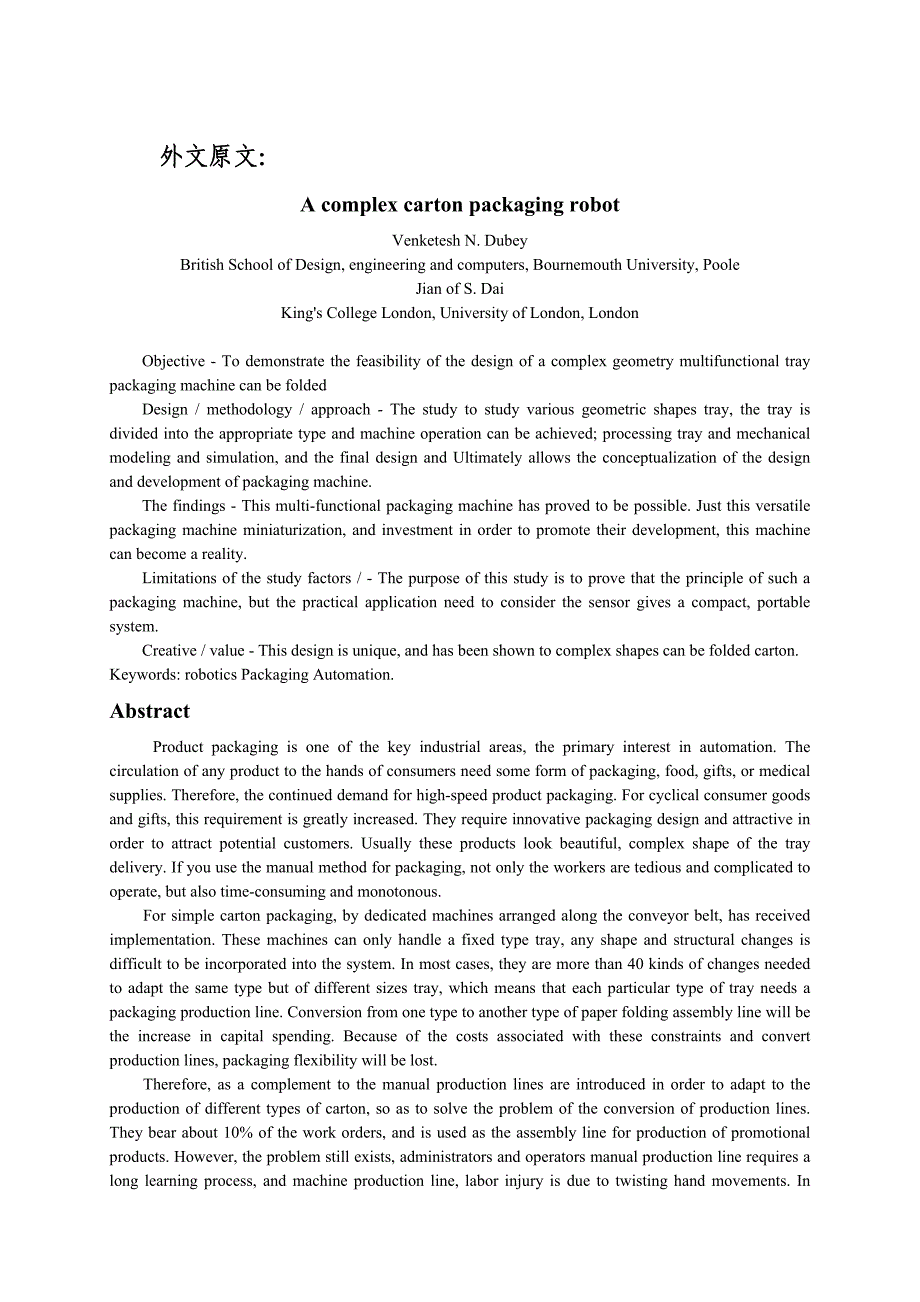 外文原文:

A complex carton packaging robot

Venketesh N. Dubey
British School of Design, engineering and computers, Bournemouth University, Poole
Jian of S. Dai
King's College London, University of London, London

Objective - To demonstrate the feasibility of the design of a complex geometry multifunctional tray packaging machine can be folded

Design / methodology / approach - The study to study various geometric shapes tray, the tray is divided into the appropriate type and machine operation can be achieved; processing tray and mechanical modeling and simulation, and the final design and Ultimately allows the conceptualization of the design and development of packaging machine.

The findings - This multi-functional packaging machine has proved to be possible. Just this versatile packaging machine miniaturization, and investment in order to promote their development, this machine can become a reality.

Limitations of the study factors / - The purpose of this study is to prove that the principle of such a packaging machine, but the practical application need to consider the sensor gives a compact, portable system.

Creative / value - This design is unique, and has been shown to complex shapes can be folded carton.
Keywords: robotics Packaging Automation.

Abstract

Product packaging is one of the key industrial areas, the primary interest in automation. The circulation of any product to the hands of consumers need some form of packaging, food, gifts, or medical supplies. Therefore, the continued demand for high-speed product packaging. For cyclical consumer goods and gifts, this requirement is greatly increased. They require innovative packaging design and attractive in order to attract potential customers. Usually these products look beautiful, complex shape of the tray delivery. If you use the manual method for packaging, not only the workers are tedious and complicated to operate, but also time-consuming and monotonous.

For simple carton packaging, by dedicated machines arranged along the conveyor belt, has received implementation. These machines can only handle a fixed type tray, any shape and structural changes is difficult to be incorporated into the system. In most cases, they are more than 40 kinds of changes needed to adapt the same type but of different sizes tray, which means that each particular type of tray needs a packaging production line. Conversion from one type to another type of paper folding assembly line will be the increase in capital spending. Because of the costs associated with these constraints and convert production lines, packaging flexibility will be lost.

Therefore, as a complement to the manual production lines are introduced in order to adapt to the production of different types of carton, so as to solve the problem of the conversion of production lines. They bear about 10% of the work orders, and is used as the assembly line for production of promotional products. However, the problem still exists, administrators and operators manual production line requires a long learning process, and machine production line, labor injury is due to twisting hand movements. In